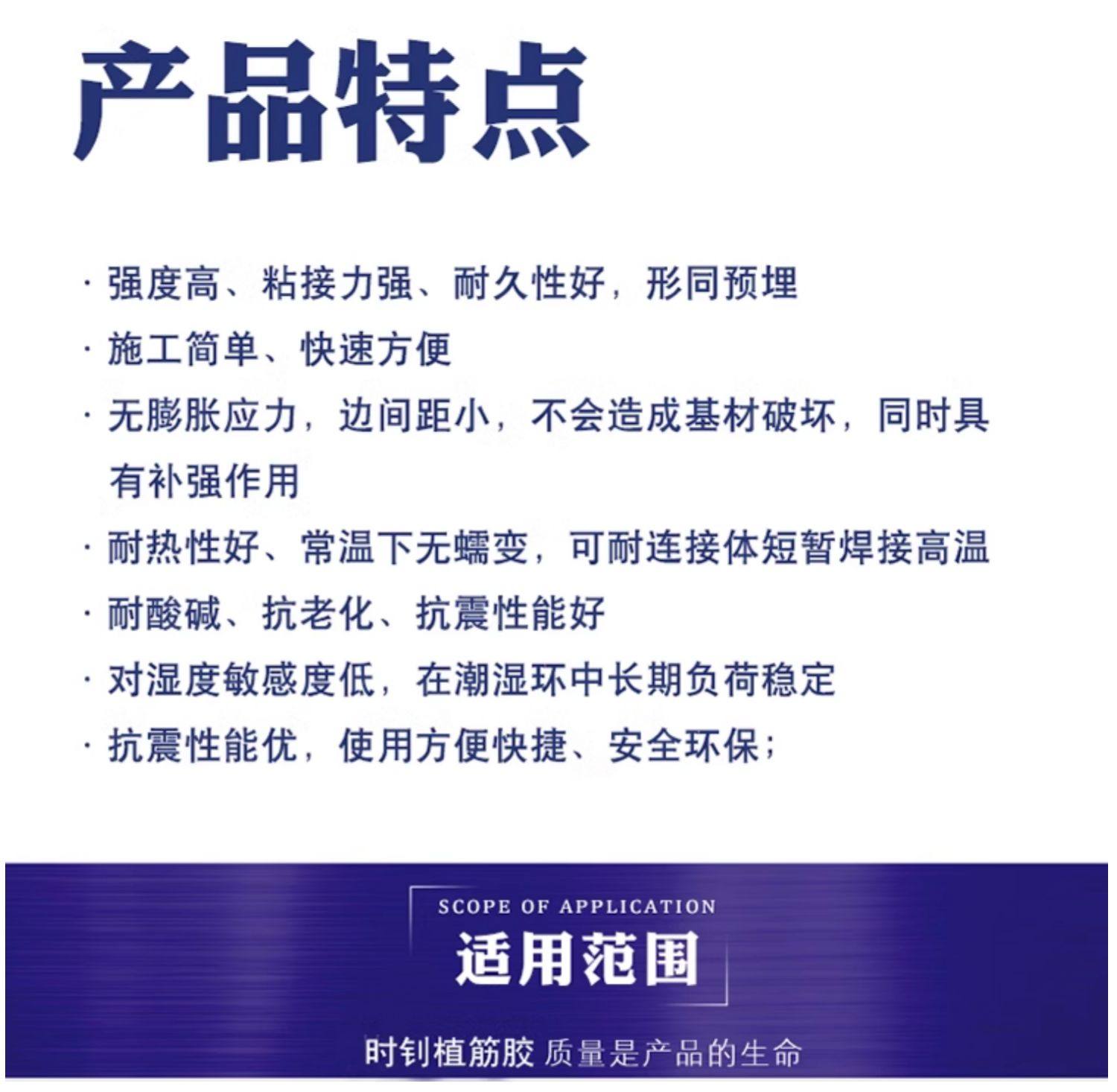 产品特点

· 强度高、粘接力强、耐久性好，形同预埋

· 施工简单、快速方便

· 无膨胀应力，边间距小，不会造成基材破坏，同时具有补强作用

· 耐热性好、常温下无蠕变，可耐连接体短暂焊接高温

· 耐酸碱、抗老化、抗震性能好

· 对湿度敏感度低，在潮湿环中长期负荷稳定

· 抗震性能优，使用方便快捷、安全环保；

SCOPE OF APPLICATION

适用范围

时钊植筋胶 质量是产品的生命